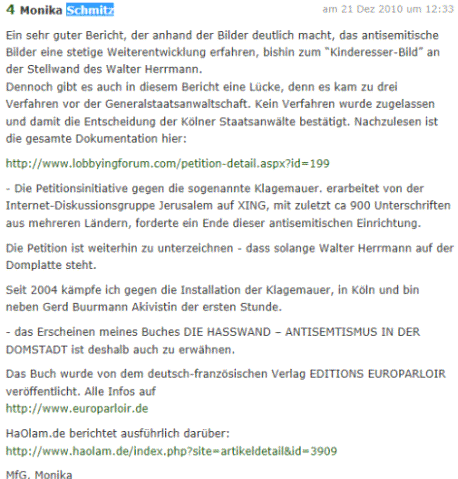 4 Monika Schmitz am 21 Dez 2010 um 12:33

Ein sehr guter Bericht, der anhand der Bilder deutlich macht, das antisemitische Bilder eine stetige Weiterentwicklung erfahren, bishin zum "Kinderesser-Bild" an der Stellwand des Walter Herrmann.
Dennoch gibt es auch in diesem Bericht eine Lücke, denn es kam zu drei Verfahren vor der Generalstaatsanwaltschaft. Kein Verfahren wurde zugelassen und damit die Entscheidung der Kölner Staatsanwälte bestätigt. Nachzulesen ist die gesamte Dokumentation hier:

http://www.lobbyingforum.com/petition-detail.aspx?id=199

- Die Petitionsinitiative gegen die sogenannte Klagemauer. erarbeitet von der Internet-Diskussionsgruppe Jerusalem auf XING, mit zuletzt ca 900 Unterschriften aus mehreren Ländern, forderte ein Ende dieser antisemitischen Einrichtung.

Die Petition ist weiterhin zu unterzeichnen - dass solange Walter Herrmann auf der Domplatte steht.

Seit 2004 kämpfe ich gegen die Installation der Klagemauer, in Köln und bin neben Gerd Buurmann Akivistin der ersten Stunde.

- das Erscheinen meines Buches DIE HASSWAND – ANTISEMTISMUS IN DER DOMSTADT ist deshalb auch zu erwähnen.

Das Buch wurde von dem deutsch-französischen Verlag EDITIONS EUROPARLOIR veröffentlicht. Alle Infos auf
http://www.europarloir.de

HaOlam.de berichtet ausführlich darüber:
http://www.haolam.de/index.php?site=artikeldetail&id=3909

MfG, Monika